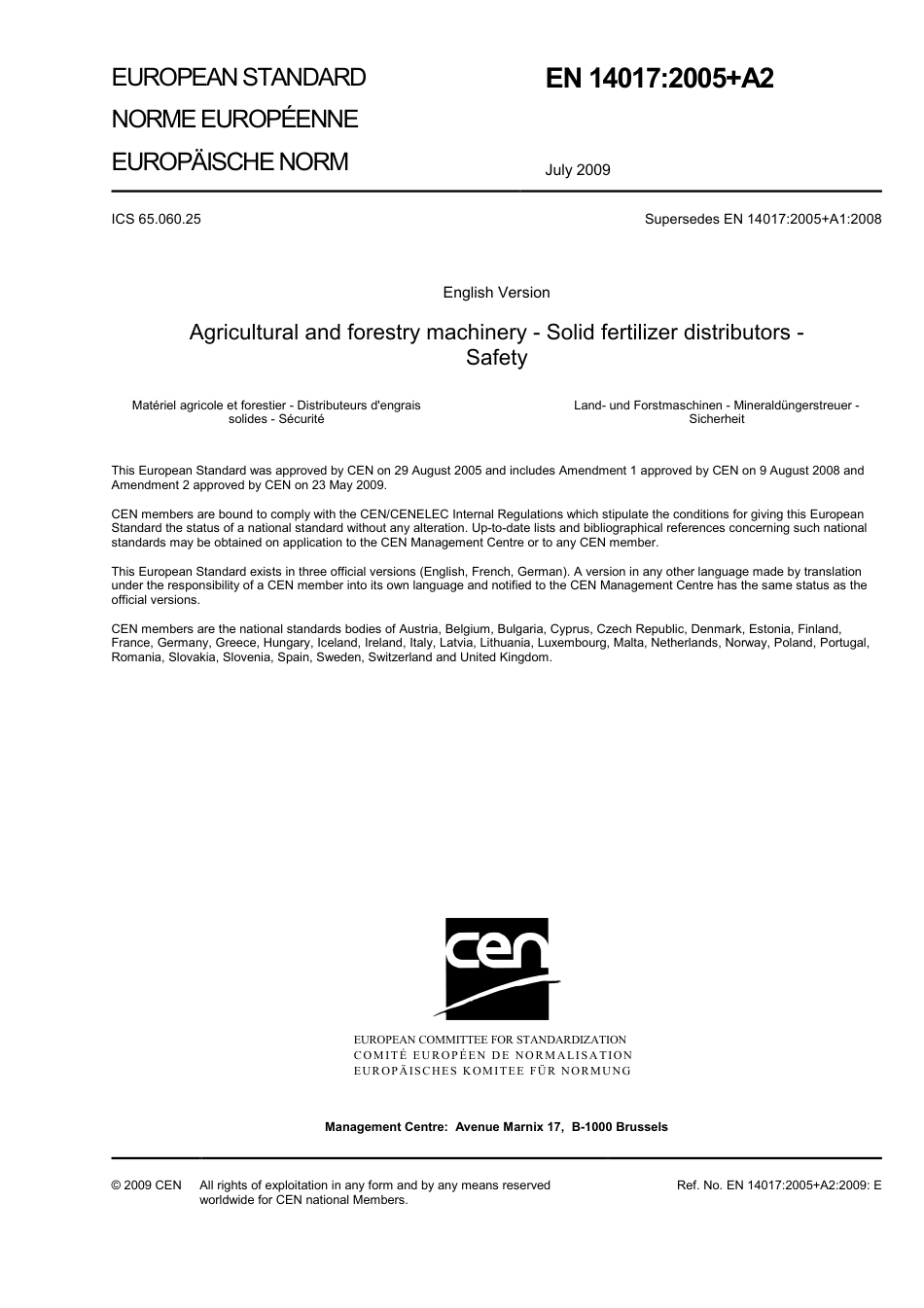 EUROPEAN STANDARD
NORME EUROPÉENNE
EUROPÄISCHE NORM

EN 14017:2005+A2

July 2009

ICS 65.060.25

Supersedes EN 14017:2005+A1:2008

English Version

Agricultural and forestry machinery - Solid fertilizer distributors - Safety

Matériel agricole et forestier - Distributeurs d'engrais solides - Sécurité

Land- und Forstmaschinen - Mineraldüngerstreuer - Sicherheit

This European Standard was approved by CEN on 29 August 2005 and includes Amendment 1 approved by CEN on 9 August 2008 and Amendment 2 approved by CEN on 23 May 2009.

CEN members are bound to comply with the CEN/CENELEC Internal Regulations which stipulate the conditions for giving this European Standard the status of a national standard without any alteration. Up-to-date lists and bibliographical references concerning such national standards may be obtained on application to the CEN Management Centre or to any CEN member.

This European Standard exists in three official versions (English, French, German). A version in any other language made by translation under the responsibility of a CEN member into its own language and notified to the CEN Management Centre has the same status as the official versions.

CEN members are the national standards bodies of Austria, Belgium, Bulgaria, Cyprus, Czech Republic, Denmark, Estonia, Finland, France, Germany, Greece, Hungary, Iceland, Ireland, Italy, Latvia, Lithuania, Luxembourg, Malta, Netherlands, Norway, Poland, Portugal, Romania, Slovakia, Slovenia, Spain, Sweden, Switzerland and United Kingdom.

cen

EUROPEAN COMMITTEE FOR STANDARDIZATION
COMITÉ EUROPÉEN DE NORMALISATION
EUROPÄISCHES KOMITEE FÜR NORMUNG

Management Centre: Avenue Marnix 17, B-1000 Brussels

© 2009 CEN All rights of exploitation in any form and by any means reserved worldwide for CEN national Members.

Ref. No. EN 14017:2005+A2:2009: E